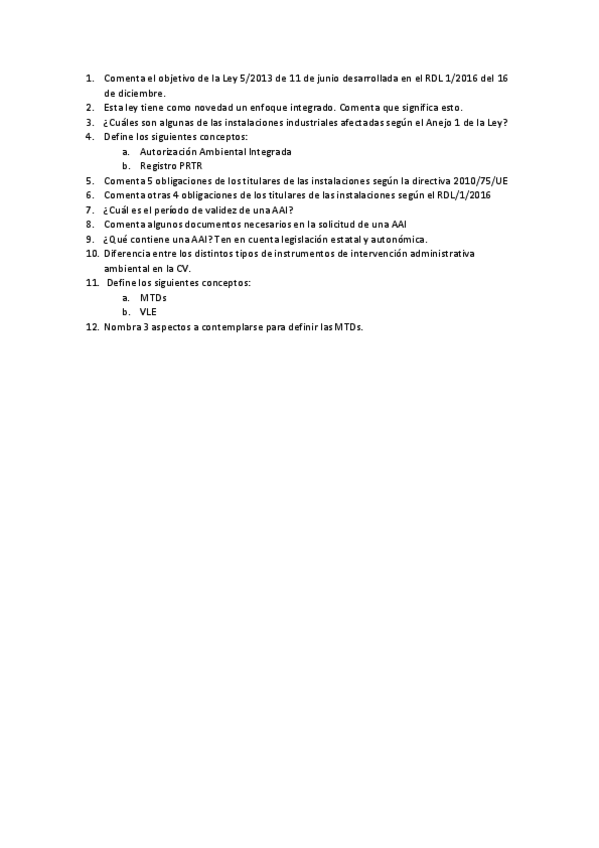 1. Comenta el objetivo de la Ley 5/2013 de 11 de junio desarrollada en el RDL 1/2016 del 16 de diciembre.
2. Esta ley tiene como novedad un enfoque integrado. Comenta que significa esto.
3. ¿Cuáles son algunas de las instalaciones industriales afectadas según el Anejo 1 de la Ley?
4. Define los siguientes conceptos:
a. Autorización Ambiental Integrada
b. Registro PRTR
5. Comenta 5 obligaciones de los titulares de las instalaciones según la directiva 2010/75/UE
6. Comenta otras 4 obligaciones de los titulares de las instalaciones según el RDL/1/2016
7. ¿Cuál es el período de validez de una AAI?
8. Comenta algunos documentos necesarios en la solicitud de una AAI
9. ¿Qué contiene una AAI? Ten en cuenta legislación estatal y autonómica.
10. Diferencia entre los distintos tipos de instrumentos de intervención administrativa ambiental en la CV.
11. Define los siguientes conceptos:
a. MTDs
b. VLE
12. Nombra 3 aspectos a contemplarse para definir las MTDs.